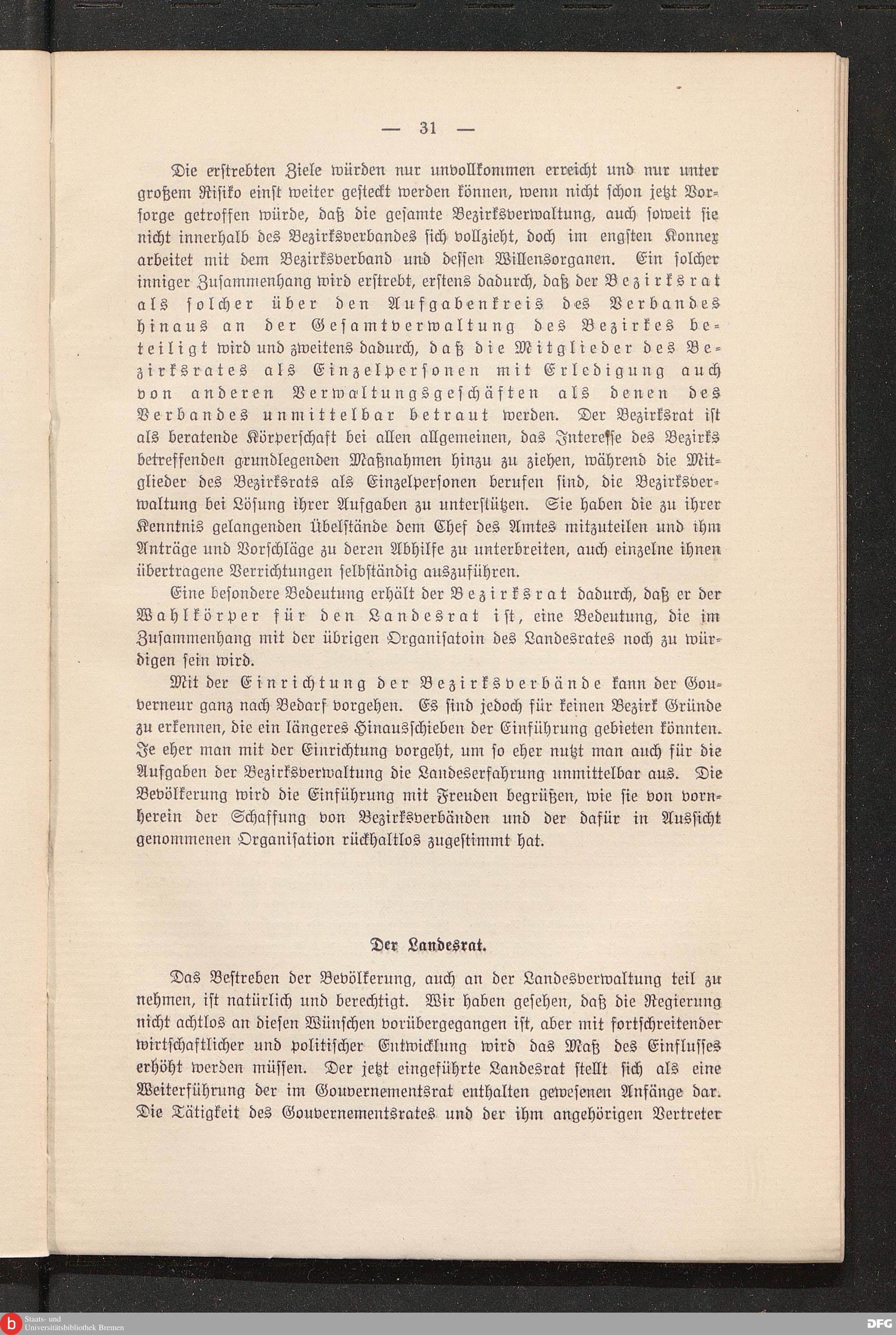 — 31 —

Die erstrebten Ziele würden nur unvollkommen erreicht und nur unter großem Risiko einst weiter gesteckt werden können, wenn nicht schon jetzt Vorsorge getroffen würde, daß die gesamte Bezirksverwaltung, auch soweit sie nicht innerhalb des Bezirksverbandes sich vollzieht, doch im engsten Konnex arbeitet mit dem Bezirksverband und dessen Willensorganen. Ein solcher inniger Zusammenhang wird erstrebt, erstens dadurch, daß der Bezirksrat als solcher über den Aufgabenkreis des Verbandes hinaus an der Gesamtverwaltung des Bezirkes beteiligt wird und zweitens dadurch, daß die Mitglieder des Bezirksrates als Einzelpersonen mit Erledigung auch von anderen Verwaltungsgeschäften als denen des Verbandes unmittelbar betraut werden. Der Bezirksrat ist als beratende Körperschaft bei allen allgemeinen, das Interesse des Bezirks betreffenden grundlegenden Maßnahmen hinzu zu ziehen, während die Mitglieder des Bezirksrats als Einzelpersonen berufen sind, die Bezirksverwaltung bei Lösung ihrer Aufgaben zu unterstützen. Sie haben die zu ihrer Kenntnis gelangenden Übelstände dem Chef des Amtes mitzuteilen und ihm Anträge und Vorschläge zu deren Abhilfe zu unterbreiten, auch einzelne ihnen übertragene Verrichtungen selbständig auszuführen.

Eine besondere Bedeutung erhält der Bezirksrat dadurch, daß er der Wahlkörper für den Landesrat ist, eine Bedeutung, die im Zusammenhang mit der übrigen Organisatoin des Landesrates noch zu würdigen sein wird.

Mit der Einrichtung der Bezirksverbände kann der Gouverneur ganz nach Bedarf vorgehen. Es sind jedoch für keinen Bezirk Gründe zu erkennen, die ein längeres Hinausschieben der Einführung gebieten könnten. Je eher man mit der Einrichtung vorgeht, um so eher nutzt man auch für die Aufgaben der Bezirksverwaltung die Landeserfahrung unmittelbar aus. Die Bevölkerung wird die Einführung mit Freuden begrüßen, wie sie von vornherein der Schaffung von Bezirksverbänden und der dafür in Aussicht genommenen Organisation rückhaltlos zugestimmt hat.

Der Landesrat.

Das Bestreben der Bevölkerung, auch an der Landesverwaltung teil zu nehmen, ist natürlich und berechtigt. Wir haben gesehen, daß die Regierung nicht achtlos an diesen Wünschen vorübergegangen ist, aber mit fortschreitender wirtschaftlicher und politischer Entwicklung wird das Maß des Einflusses erhöht werden müssen. Der jetzt eingeführte Landesrat stellt sich als eine Weiterführung der im Gouvernementsrat enthalten gewesenen Anfänge dar. Die Tätigkeit des Gouvernementsrates und der ihm angehörigen Vertreter

Staats- und Universitätsbibliothek Bremen
DFG